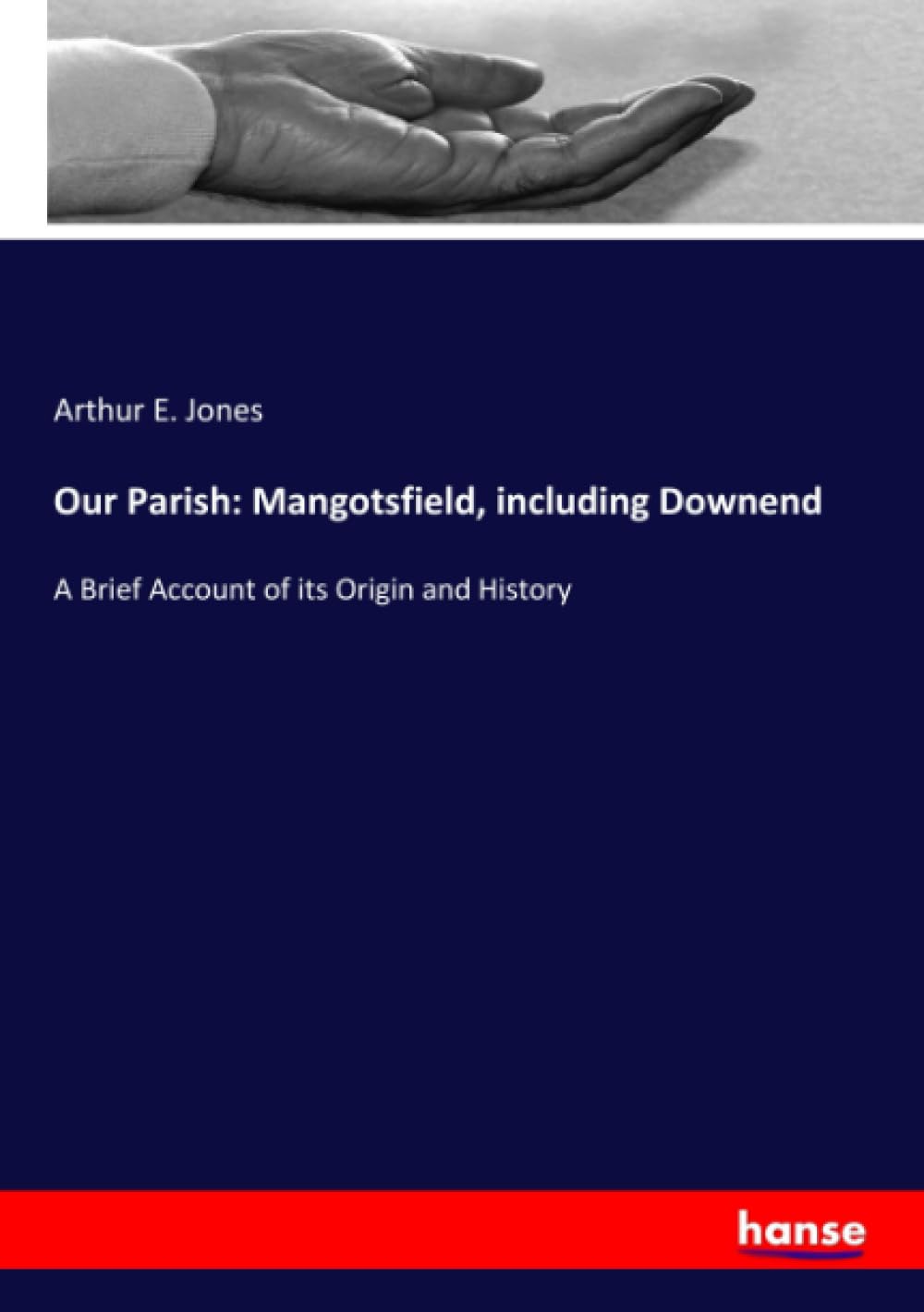 Arthur E. Jones

Our Parish: Mangotsfield, including Downend

A Brief Account of its Origin and History

hanse